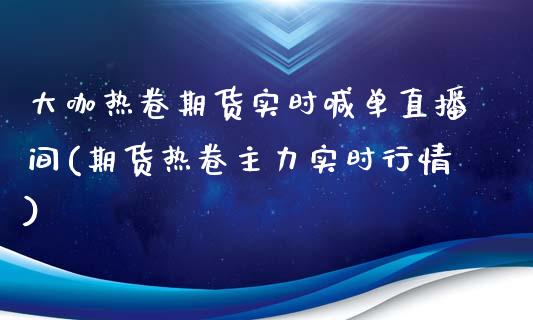 大咖热卷期货实时喊单直播间(期货热卷主力实时行情)